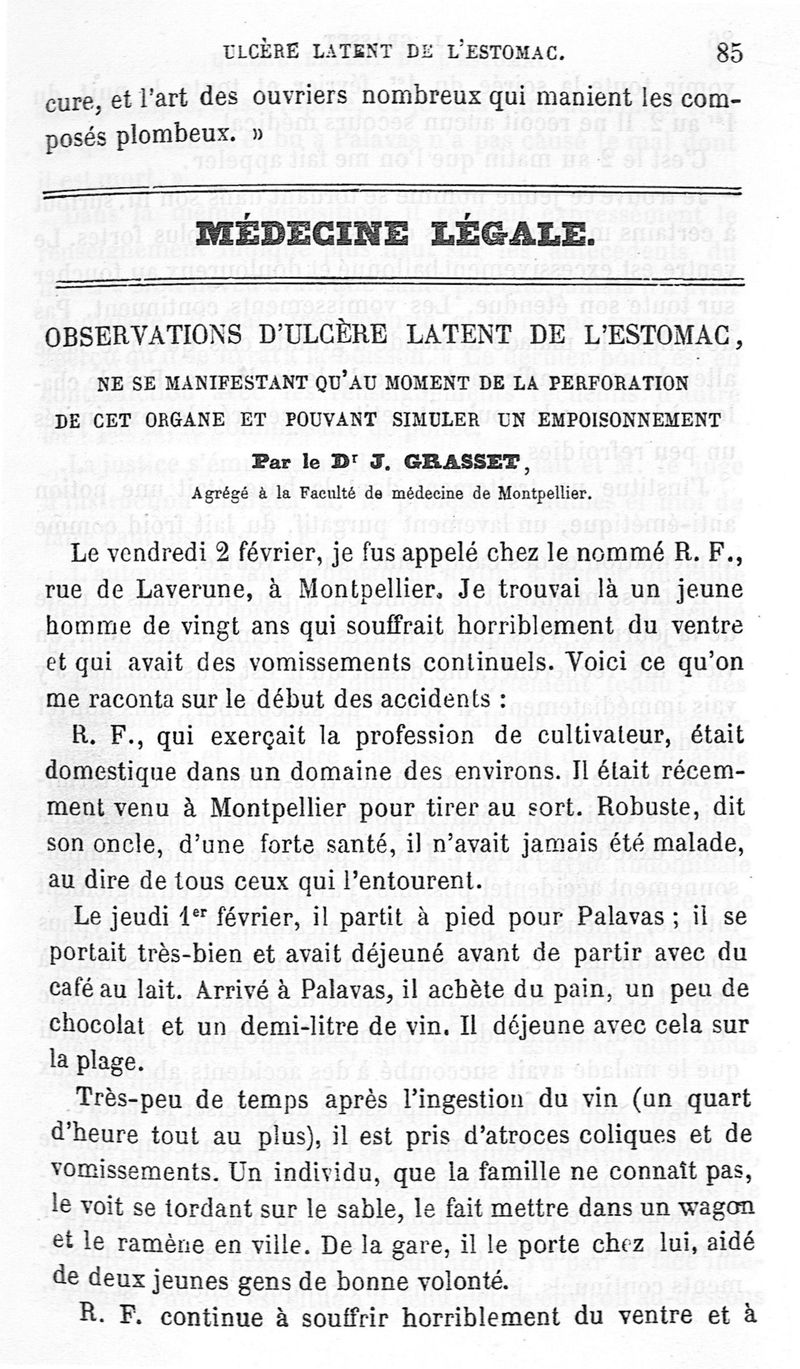 ULCÈRE LATENT DE L'ESTOMAC. 85

cure, et l'art des ouvriers nombreux qui manient les composés plombeux. »

MÉDECINE LÉGALE.

OBSERVATIONS D'ULCÈRE LATENT DE L'ESTOMAC,

NE SE MANIFESTANT QU'AU MOMENT DE LA PERFORATION DE CET ORGANE ET POUVANT SIMULER UN EMPOISONNEMENT

Par le Dr J. GRASSET,

Agrégé à la Faculté de médecine de Montpellier.

Le vendredi 2 février, je fus appelé chez le nommé R. F., rue de Laverune, à Montpellier. Je trouvai là un jeune homme de vingt ans qui souffrait horriblement du ventre et qui avait des vomissements continuels. Voici ce qu'on me raconta sur le début des accidents :

R. F., qui exerçait la profession de cultivateur, était domestique dans un domaine des environs. Il était récemment venu à Montpellier pour tirer au sort. Robuste, dit son oncle, d'une forte santé, il n'avait jamais été malade, au dire de tous ceux qui l'entourent.

Le jeudi 1er février, il partit à pied pour Palavas ; il se portait très-bien et avait déjeuné avant de partir avec du café au lait. Arrivé à Palavas, il achète du pain, un peu de chocolat et un demi-litre de vin. Il déjeune avec cela sur la plage.

Très-peu de temps après l'ingestion du vin (un quart d'heure tout au plus), il est pris d'atroces coliques et de vomissements. Un individu, que la famille ne connaît pas, le voit se tordant sur le sable, le fait mettre dans un wagon et le ramène en ville. De la gare, il le porte chez lui, aidé de deux jeunes gens de bonne volonté.

R. F. continue à souffrir horriblement du ventre et à